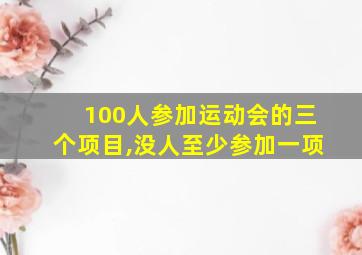 100人参加运动会的三个项目,没人至少参加一项